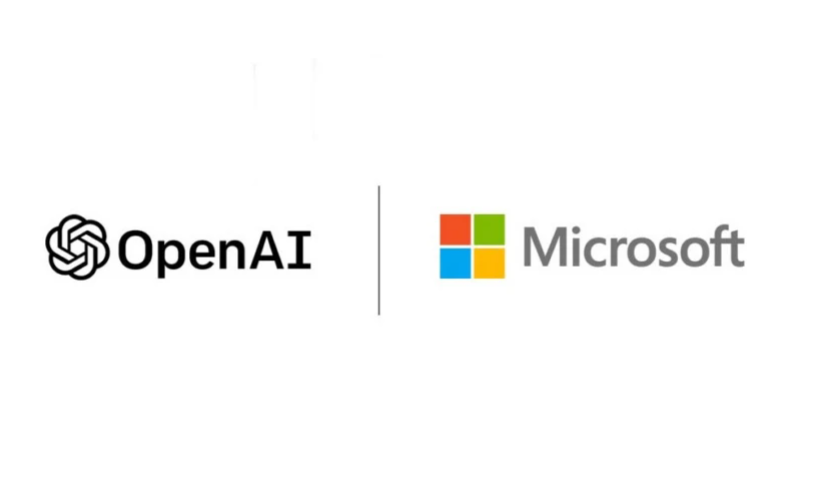 OpenAI

Microsoft